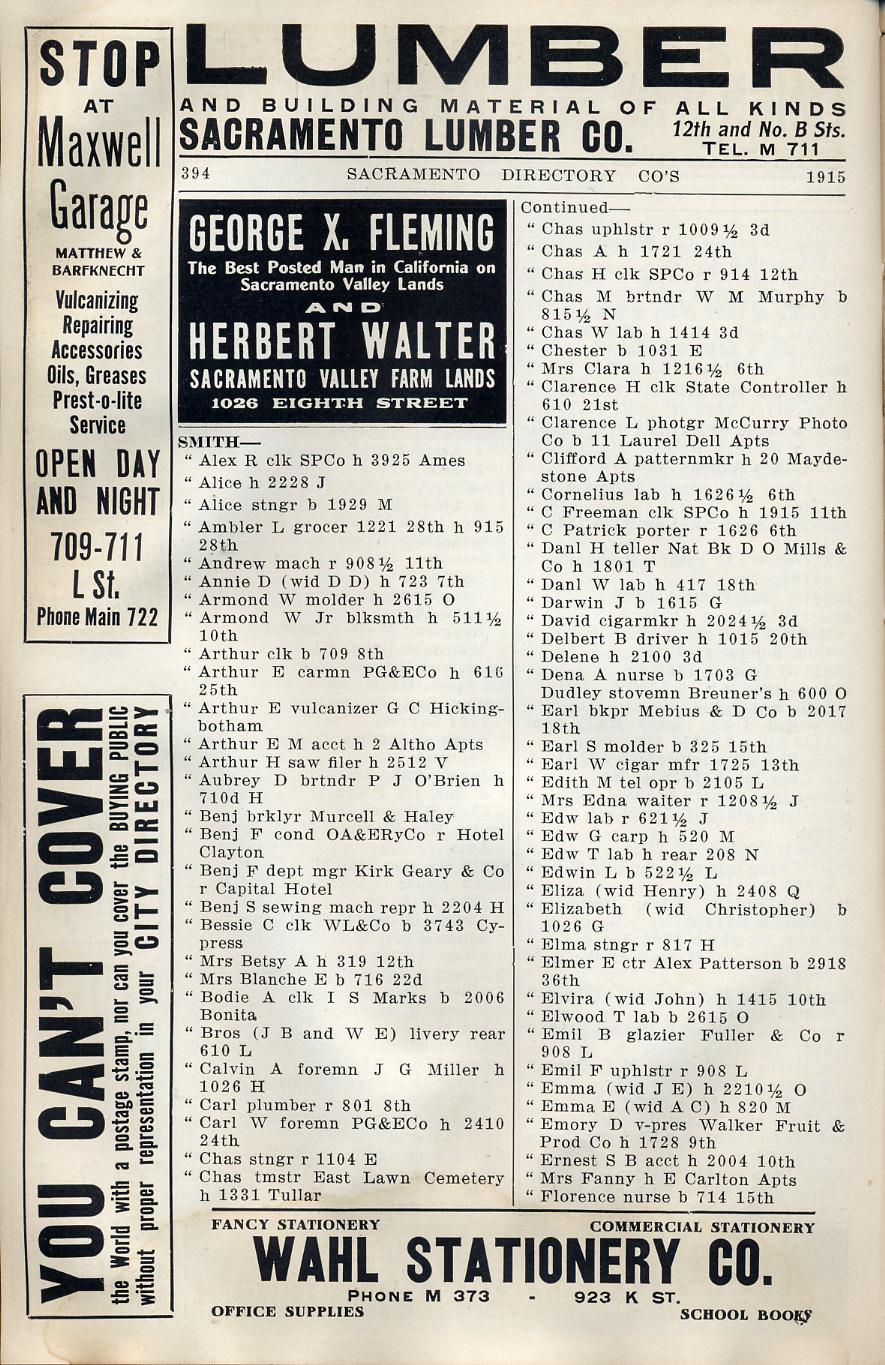 STOP AT Maxwell Garage

MATTHEW & BARFKNECHT

Vulcanizing Repairing Accessories Oils, Greases Prest-o-lite Service

OPEN DAY AND NIGHT

709-711 L St.

Phone Main 722

YOU CAN'T COVER the World with a postage stamp, nor can you cover the BUYING PUBLIC without proper representation in your CITY DIRECTORY

LUMBER

AND BUILDING MATERIAL OF ALL KINDS

SACRAMENTO LUMBER CO. 12th and No. B Sts. TEL. M 711

394 SACRAMENTO DIRECTORY CO'S 1915

GEORGE X. FLEMING

The Best Posted Man in California on Sacramento Valley Lands

AND

HERBERT WALTER

SACRAMENTO VALLEY FARM LANDS

1026 EIGHTH STREET

SMITH—
" Alex R clk SPCo h 3925 Ames
" Alice h 2228 J
" Alice stngr b 1929 M
" Ambler L grocer 1221 28th h 915 28th
" Andrew mach r 908½ 11th
" Annie D (wid D D) h 723 7th
" Armond W molder h 2615 O
" Armond W Jr blksmth h 511½ 10th
" Arthur clk b 709 8th
" Arthur E carmn PG&ECo h 616 25th
" Arthur E vulcanizer G C Hickingbotham
" Arthur E M acct h 2 Altho Apts
" Arthur H saw filer h 2512 V
" Aubrey D brtndr P J O'Brien h 710d H
" Benj brklyr Murcell & Haley
" Benj F cond OA&ERyCo r Hotel Clayton
" Benj F dept mgr Kirk Geary & Co r Capital Hotel
" Benj S sewing mach repr h 2204 H
" Bessie C clk WL&Co b 3743 Cypress
" Mrs Betsy A h 319 12th
" Mrs Blanche E b 716 22d
" Bodie A clk I S Marks b 2006 Bonita
" Bros (J B and W E) livery rear 610 L
" Calvin A foremn J G Miller h 1026 H
" Carl plumber r 801 8th
" Carl W foremn PG&ECo h 2410 24th
" Chas stngr r 1104 E
" Chas tmstr East Lawn Cemetery h 1331 Tullar

Continued—
" Chas uphlstr r 1009½ 3d
" Chas A h 1721 24th
" Chas H clk SPCo r 914 12th
" Chas M brtndr W M Murphy b 815½ N
" Chas W lab h 1414 3d
" Chester b 1031 E
" Mrs Clara h 1216½ 6th
" Clarence H clk State Controller h 610 21st
" Clarence L photgr McCurry Photo Co b 11 Laurel Dell Apts
" Clifford A patternmkr h 20 Maydestone Apts
" Cornelius lab h 1626½ 6th
" C Freeman clk SPCo h 1915 11th
" C Patrick porter r 1626 6th
" Danl H teller Nat Bk D O Mills & Co h 1801 T
" Danl W lab h 417 18th
" Darwin J b 1615 G
" David cigarmkr h 2024½ 3d
" Delbert B driver h 1015 20th
" Delene h 2100 3d
" Dena A nurse b 1703 G
Dudley stovemn Breuner's h 600 O
" Earl bkpr Mebius & D Co b 2017 18th
" Earl S molder b 325 15th
" Earl W cigar mfr 1725 13th
" Edith M tel opr b 2105 L
" Mrs Edna waiter r 1208½ J
" Edw lab r 621½ J
" Edw G carp h 520 M
" Edw T lab h rear 208 N
" Edwin L b 522½ L
" Eliza (wid Henry) h 2408 Q
" Elizabeth (wid Christopher) b 1026 G
" Elma stngr r 817 H
" Elmer E ctr Alex Patterson b 2918 36th
" Elvira (wid John) h 1415 10th
" Elwood T lab b 2615 O
" Emil B glazier Fuller & Co r 908 L
" Emil F uphlstr r 908 L
" Emma (wid J E) h 2210½ O
" Emma E (wid A C) h 820 M
" Emory D v-pres Walker Fruit & Prod Co h 1728 9th
" Ernest S B acct h 2004 10th
" Mrs Fanny h E Carlton Apts
" Florence nurse b 714 15th

FANCY STATIONERY COMMERCIAL STATIONERY

WAHL STATIONERY CO.

PHONE M 373 - 923 K ST.

OFFICE SUPPLIES SCHOOL BOOKS